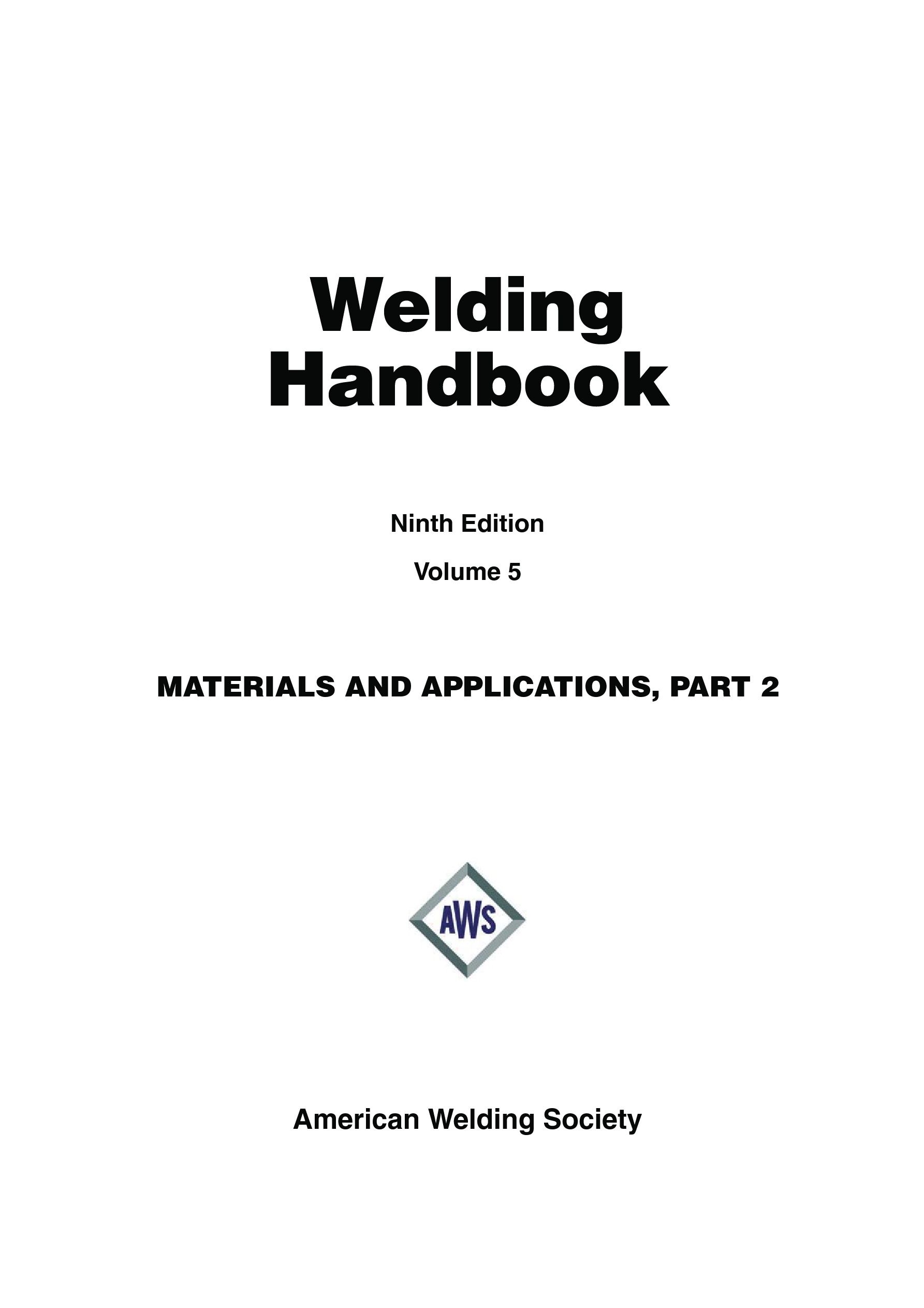 Welding
Handbook

Ninth Edition

Volume 5

MATERIALS AND APPLICATIONS, PART 2

AWS

American Welding Society